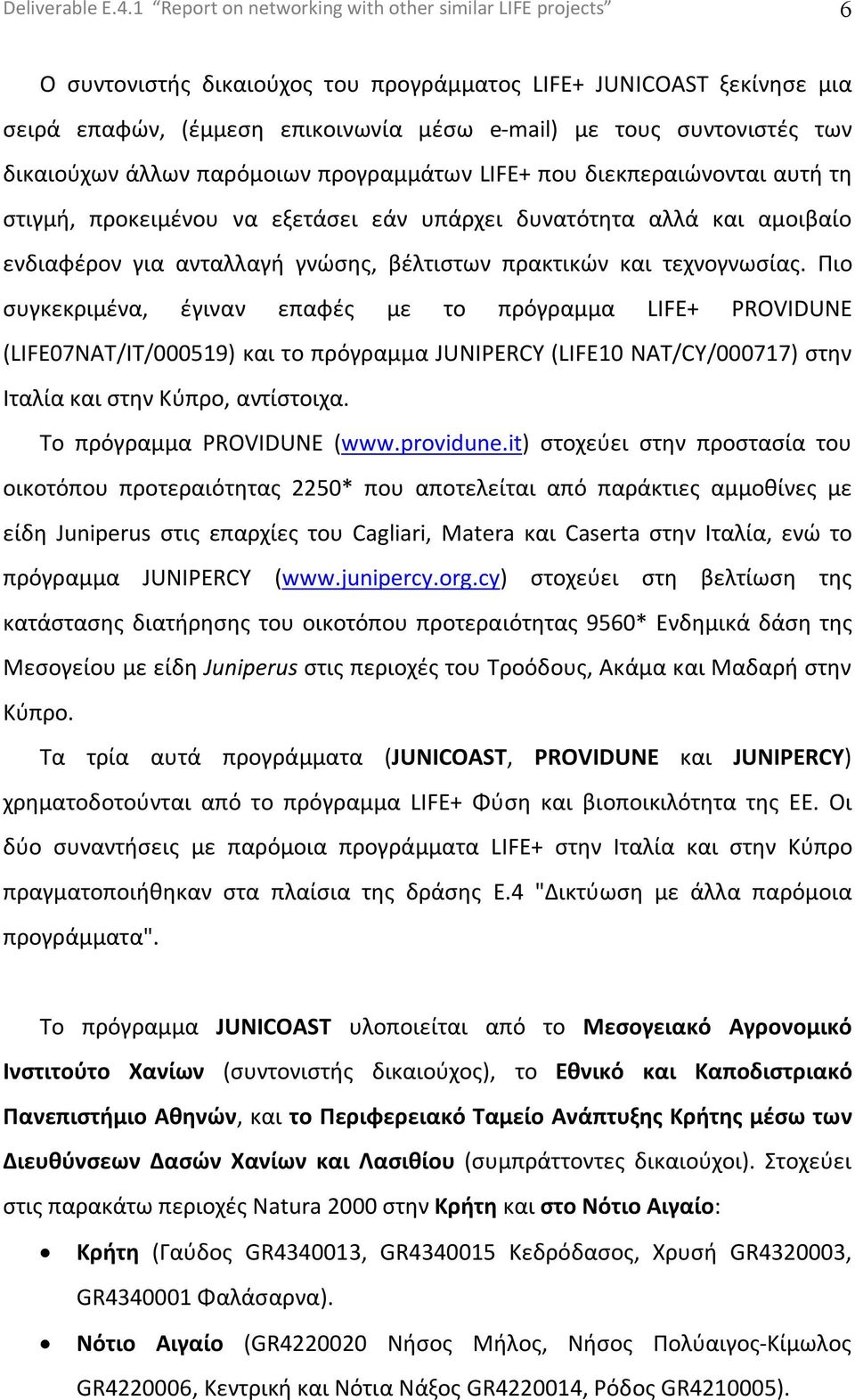 Deliverable E.4.1 "Report on networking with other similar LIFE projects" 6

Ο συντονιστής δικαιούχος του προγράμματος LIFE+ JUNICOAST ξεκίνησε μια σειρά επαφών, (έμμεση επικοινωνία μέσω e-mail) με τους συντονιστές των δικαιούχων άλλων παρόμοιων προγραμμάτων LIFE+ που διεκπεραιώνονται αυτή τη στιγμή, προκειμένου να εξετάσει εάν υπάρχει δυνατότητα αλλά και αμοιβαίο ενδιαφέρον για ανταλλαγή γνώσης, βέλτιστων πρακτικών και τεχνογνωσίας. Πιο συγκεκριμένα, έγιναν επαφές με το πρόγραμμα LIFE+ PROVIDUNE (LIFE07NAT/IT/000519) και το πρόγραμμα JUNIPERCY (LIFE10 NAT/CY/000717) στην Ιταλία και στην Κύπρο, αντίστοιχα.

Το πρόγραμμα PROVIDUNE (www.providune.it) στοχεύει στην προστασία του οικοτόπου προτεραιότητας 2250* που αποτελείται από παράκτιες αμμοθίνες με είδη Juniperus στις επαρχίες του Cagliari, Matera και Caserta στην Ιταλία, ενώ το πρόγραμμα JUNIPERCY (www.junipercy.org.cy) στοχεύει στη βελτίωση της κατάστασης διατήρησης του οικοτόπου προτεραιότητας 9560* Ενδημικά δάση της Μεσογείου με είδη Juniperus στις περιοχές του Τροόδους, Ακάμα και Μαδαρή στην Κύπρο.

Τα τρία αυτά προγράμματα (JUNICOAST, PROVIDUNE και JUNIPERCY) χρηματοδοτούνται από το πρόγραμμα LIFE+ Φύση και βιοποικιλότητα της ΕΕ. Οι δύο συναντήσεις με παρόμοια προγράμματα LIFE+ στην Ιταλία και στην Κύπρο πραγματοποιήθηκαν στα πλαίσια της δράσης Ε.4 "Δικτύωση με άλλα παρόμοια προγράμματα".

Το πρόγραμμα JUNICOAST υλοποιείται από το Μεσογειακό Αγρονομικό Ινστιτούτο Χανίων (συντονιστής δικαιούχος), το Εθνικό και Καποδιστριακό Πανεπιστήμιο Αθηνών, και το Περιφερειακό Ταμείο Ανάπτυξης Κρήτης μέσω των Διευθύνσεων Δασών Χανίων και Λασιθίου (συμπράττοντες δικαιούχοι). Στοχεύει στις παρακάτω περιοχές Natura 2000 στην Κρήτη και στο Νότιο Αιγαίο:

• Κρήτη (Γαύδος GR4340013, GR4340015 Κεδρόδασος, Χρυσή GR4320003, GR4340001 Φαλάσαρνα).

• Νότιο Αιγαίο (GR4220020 Νήσος Μήλος, Νήσος Πολύαιγος-Κίμωλος GR4220006, Κεντρική και Νότια Νάξος GR4220014, Ρόδος GR4210005).